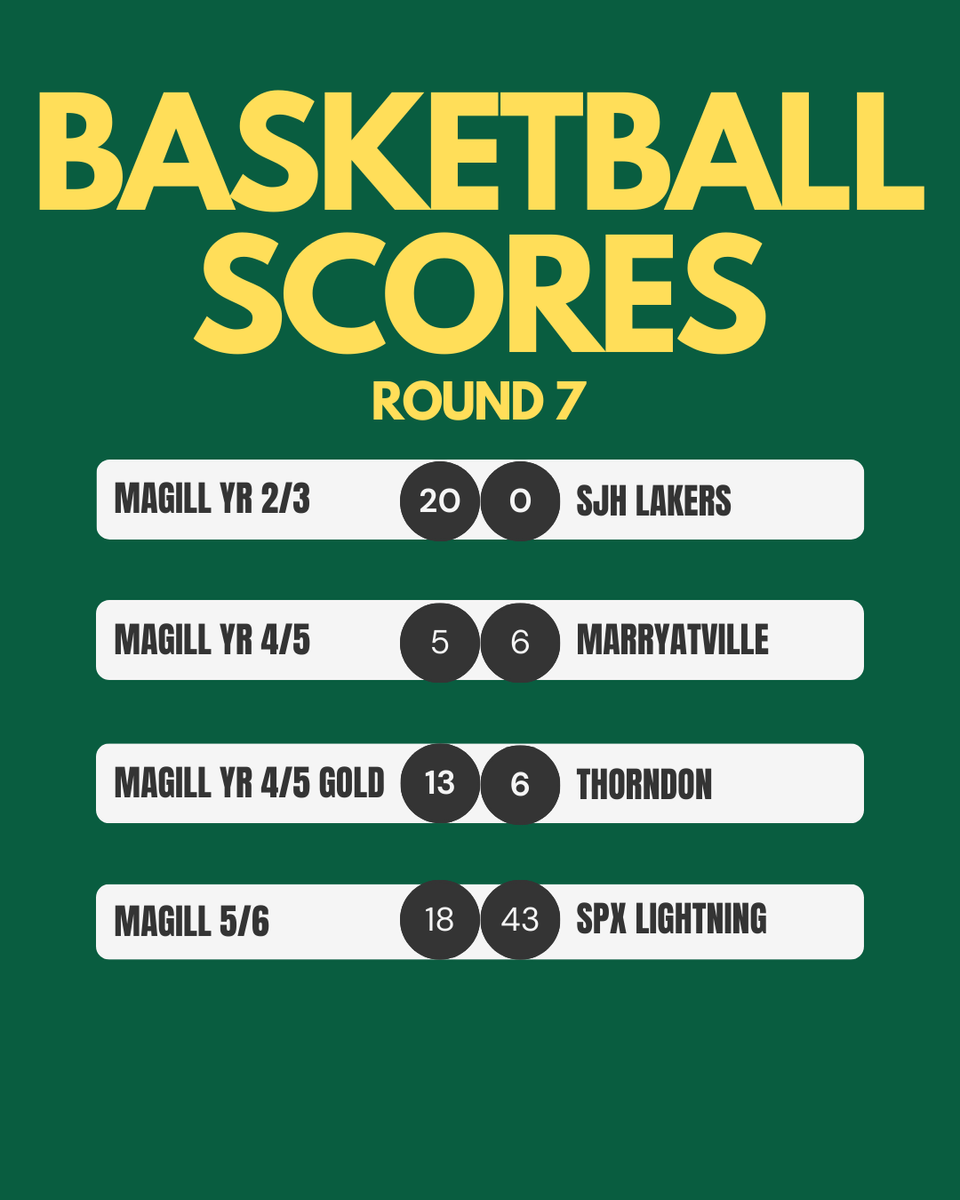 BASKETBALL SCORES

ROUND 7

MAGILL YR 2/3 20 0 SJH LAKERS

MAGILL YR 4/5 5 6 MARRYATVILLE

MAGILL YR 4/5 GOLD 13 6 THORNDON

MAGILL 5/6 18 43 SPX LIGHTNING